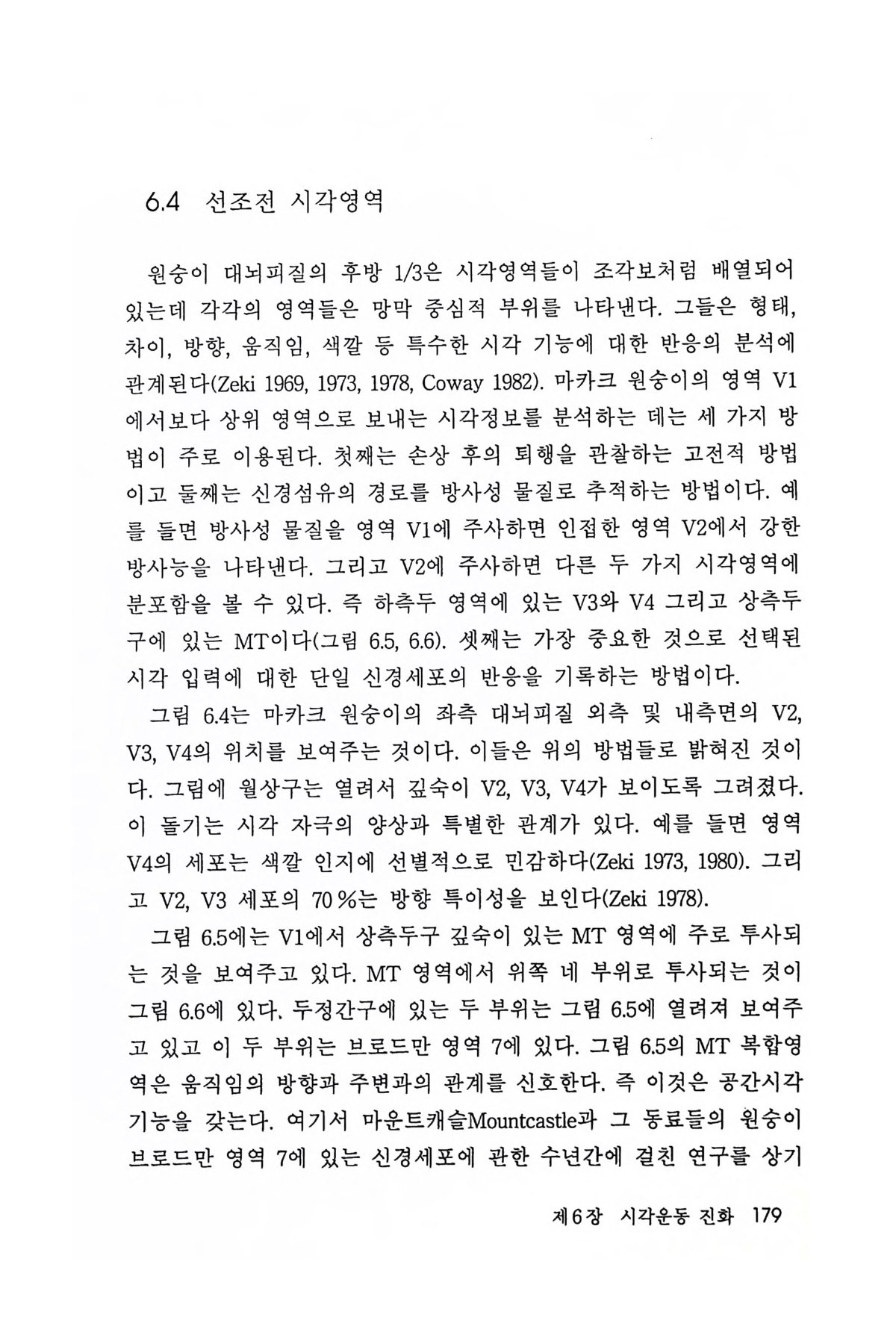 6.4 선조전 시각영역

원숭이 대뇌피질의 후방 1/3은 시각영역들이 조각보처럼 배열되어 있는데 각각의 영역들은 망막 중심적 부위를 나타낸다. 그들은 형태, 차이, 방향, 움직임, 색깔 등 특수한 시각 기능에 대한 반응의 분석에 관계된다(Zeki 1969, 1973, 1978, Coway 1982). 마카크 원숭이의 영역 V1에서보다 상위 영역으로 보내는 시각정보를 분석하는 데는 세 가지 방법이 주로 이용된다. 첫째는 손상 후의 퇴행을 관찰하는 고전적 방법이고 둘째는 신경섬유의 경로를 방사성 물질로 추적하는 방법이다. 예를 들면 방사성 물질을 영역 V1에 주사하면 인접한 영역 V2에서 강한 방사능을 나타낸다. 그리고 V2에 주사하면 다른 두 가지 시각영역에 분포함을 볼 수 있다. 즉 하측두 영역에 있는 V3와 V4 그리고 상측두구에 있는 MT이다(그림 6.5, 6.6). 셋째는 가장 중요한 것으로 선택된 시각 입력에 대한 단일 신경세포의 반응을 기록하는 방법이다.

그림 6.4는 마카크 원숭이의 좌측 대뇌피질 외측 및 내측면의 V2, V3, V4의 위치를 보여주는 것이다. 이들은 위의 방법들로 밝혀진 것이다. 그림에 월상구는 열려서 깊숙이 V2, V3, V4가 보이도록 그려졌다. 이 돌기는 시각 자극의 양상과 특별한 관계가 있다. 예를 들면 영역 V4의 세포는 색깔 인지에 선별적으로 민감하다(Zeki 1973, 1980). 그리고 V2, V3 세포의 70%는 방향 특이성을 보인다(Zeki 1978).

그림 6.5에는 V1에서 상측두구 깊숙이 있는 MT 영역에 주로 투사되는 것을 보여주고 있다. MT 영역에서 위쪽 네 부위로 투사되는 것이 그림 6.6에 있다. 두정간구에 있는 두 부위는 그림 6.5에 열려져 보여주고 있고 이 두 부위는 브로드만 영역 7에 있다. 그림 6.5의 MT 복합영역은 움직임의 방향과 주변과의 관계를 신호한다. 즉 이것은 공간시각 기능을 갖는다. 여기서 마운트캐슬Mountcastle과 그 동료들의 원숭이 브로드만 영역 7에 있는 신경세포에 관한 수년간에 걸친 연구를 상기

제6장 시각운동 진화 179